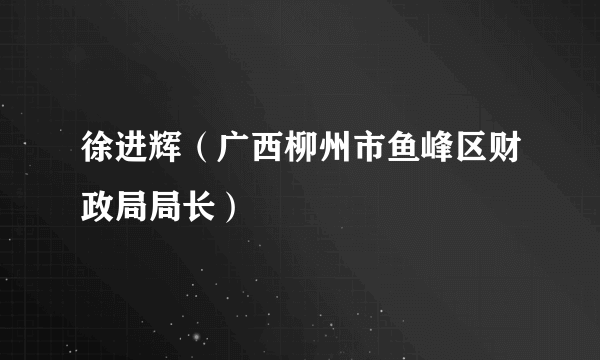 徐进辉（广西柳州市鱼峰区财政局局长）